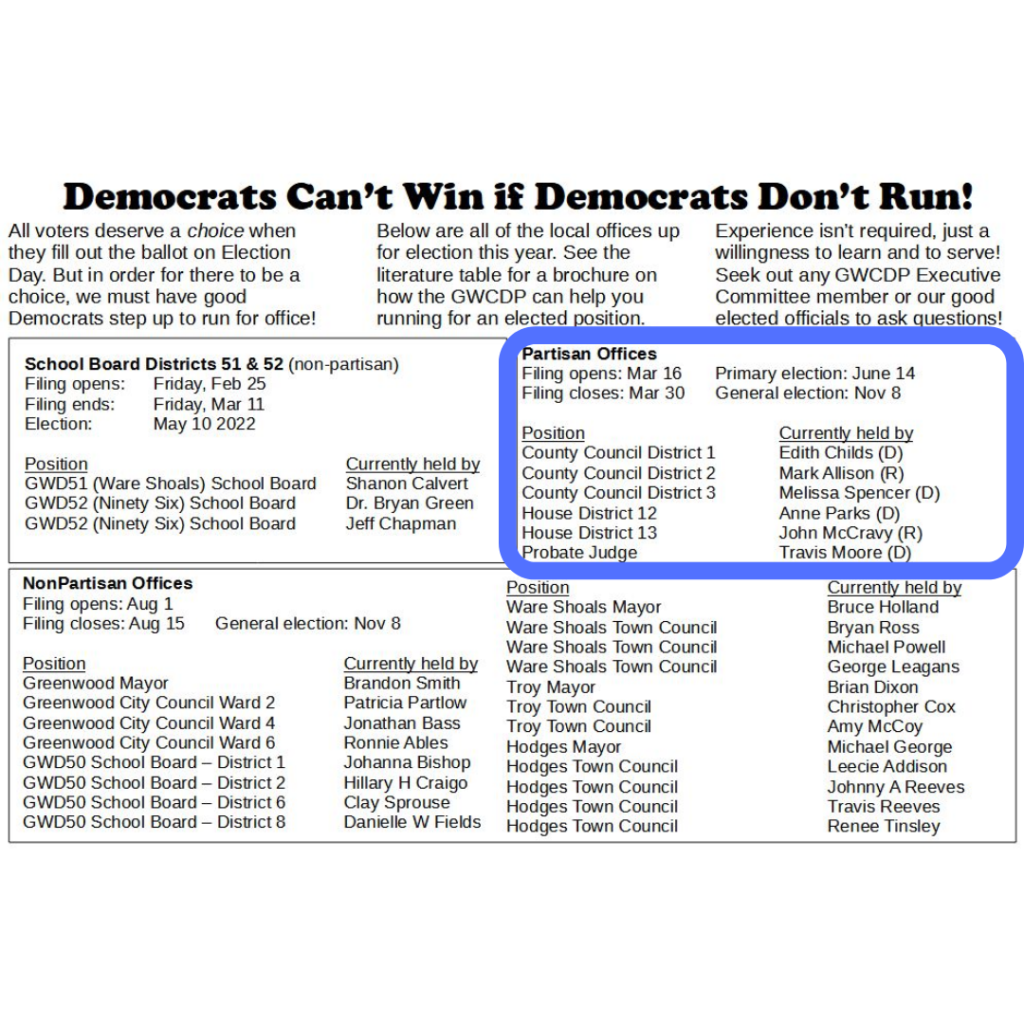 Democrats Can't Win if Democrats Don't Run!

All voters deserve a choice when they fill out the ballot on Election Day. But in order for there to be a choice, we must have good Democrats step up to run for office!

Below are all of the local offices up for election this year. See the literature table for a brochure on how the GWCDP can help you running for an elected position.

Experience isn't required, just a willingness to learn and to serve! Seek out any GWCDP Executive Committee member or our good elected officials to ask questions!

School Board Districts 51 & 52 (non-partisan)
Filing opens: Friday, Feb 25
Filing ends: Friday, Mar 11
Election: May 10 2022

| Position | Currently held by |
|---|---|
| GWD51 (Ware Shoals) School Board | Shanon Calvert |
| GWD52 (Ninety Six) School Board | Dr. Bryan Green |
| GWD52 (Ninety Six) School Board | Jeff Chapman |

Partisan Offices
Filing opens: Mar 16 Primary election: June 14
Filing closes: Mar 30 General election: Nov 8

| Position | Currently held by |
|---|---|
| County Council District 1 | Edith Childs (D) |
| County Council District 2 | Mark Allison (R) |
| County Council District 3 | Melissa Spencer (D) |
| House District 12 | Anne Parks (D) |
| House District 13 | John McCravy (R) |
| Probate Judge | Travis Moore (D) |

NonPartisan Offices
Filing opens: Aug 1
Filing closes: Aug 15 General election: Nov 8

| Position | Currently held by |
|---|---|
| Greenwood Mayor | Brandon Smith |
| Greenwood City Council Ward 2 | Patricia Partlow |
| Greenwood City Council Ward 4 | Jonathan Bass |
| Greenwood City Council Ward 6 | Ronnie Ables |
| GWD50 School Board – District 1 | Johanna Bishop |
| GWD50 School Board – District 2 | Hillary H Craigo |
| GWD50 School Board – District 6 | Clay Sprouse |
| GWD50 School Board – District 8 | Danielle W Fields |

| Position | Currently held by |
|---|---|
| Ware Shoals Mayor | Bruce Holland |
| Ware Shoals Town Council | Bryan Ross |
| Ware Shoals Town Council | Michael Powell |
| Ware Shoals Town Council | George Leagans |
| Troy Mayor | Brian Dixon |
| Troy Town Council | Christopher Cox |
| Troy Town Council | Amy McCoy |
| Hodges Mayor | Michael George |
| Hodges Town Council | Leecie Addison |
| Hodges Town Council | Johnny A Reeves |
| Hodges Town Council | Travis Reeves |
| Hodges Town Council | Renee Tinsley |